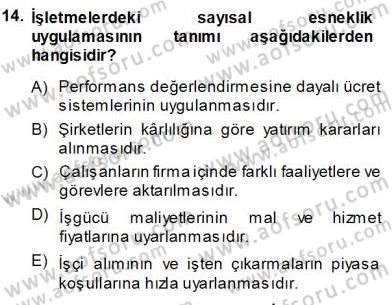 14. İşletmelerdeki sayısal esneklik uygulamasının tanımı aşağıdakilerden hangisidir?

A) Performans değerlendirmesine dayalı ücret sistemlerinin uygulanmasıdır.

B) Şirketlerin kârlılığına göre yatırım kararları alınmasıdır.

C) Çalışanların firma içinde farklı faaliyetlere ve görevlere aktarılmasıdır.

D) İşgücü maliyetlerinin mal ve hizmet fiyatlarına uyarlanmasıdır.

E) İşçi alımının ve işten çıkarmaların piyasa koşullarına hızla uyarlanmasıdır.

www.aofsoru.com